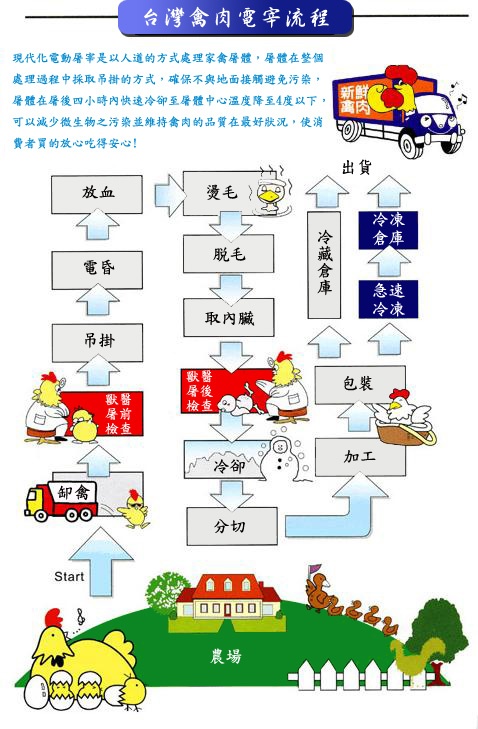 台灣禽肉電宰流程

現代化電動屠宰是以人道的方式處理家禽屠體，屠體在整個處理過程中採取吊掛的方式，確保不與地面接觸避免污染，屠體在屠後四小時內快速冷卻至屠體中心溫度降至4度以下，可以減少微生物之污染並維持禽肉的品質在最好狀況，使消費者買的放心吃得安心!

新鮮禽肉

Start

卸禽

獸醫屠前檢查

吊掛

電昏

放血

燙毛

脫毛

取內臟

獸醫屠後檢查

冷卻

分切

加工

包裝

冷藏倉庫

急速冷凍

冷凍倉庫

出貨

農場